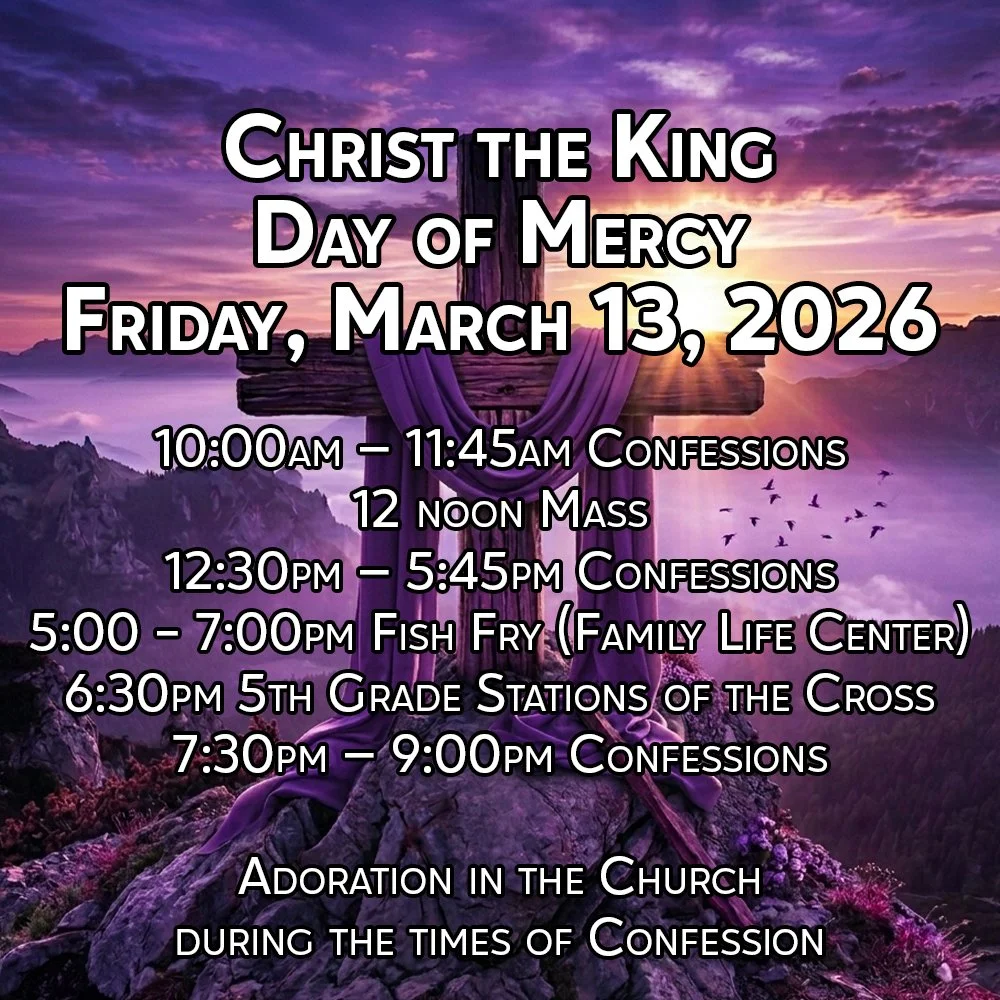 Christ the King
Day of Mercy
Friday, March 13, 2026

10:00am – 11:45am Confessions
12 noon Mass
12:30pm – 5:45pm Confessions
5:00 - 7:00pm Fish Fry (Family Life Center)
6:30pm 5th Grade Stations of the Cross
7:30pm – 9:00pm Confessions

Adoration in the Church
during the times of Confession